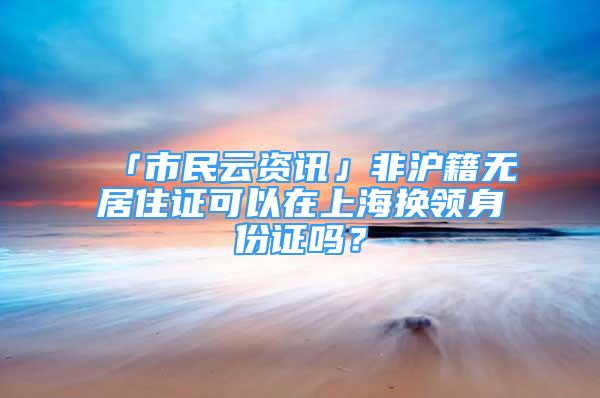 「市民云资讯」非沪籍无居住证可以在上海换领身份证吗？